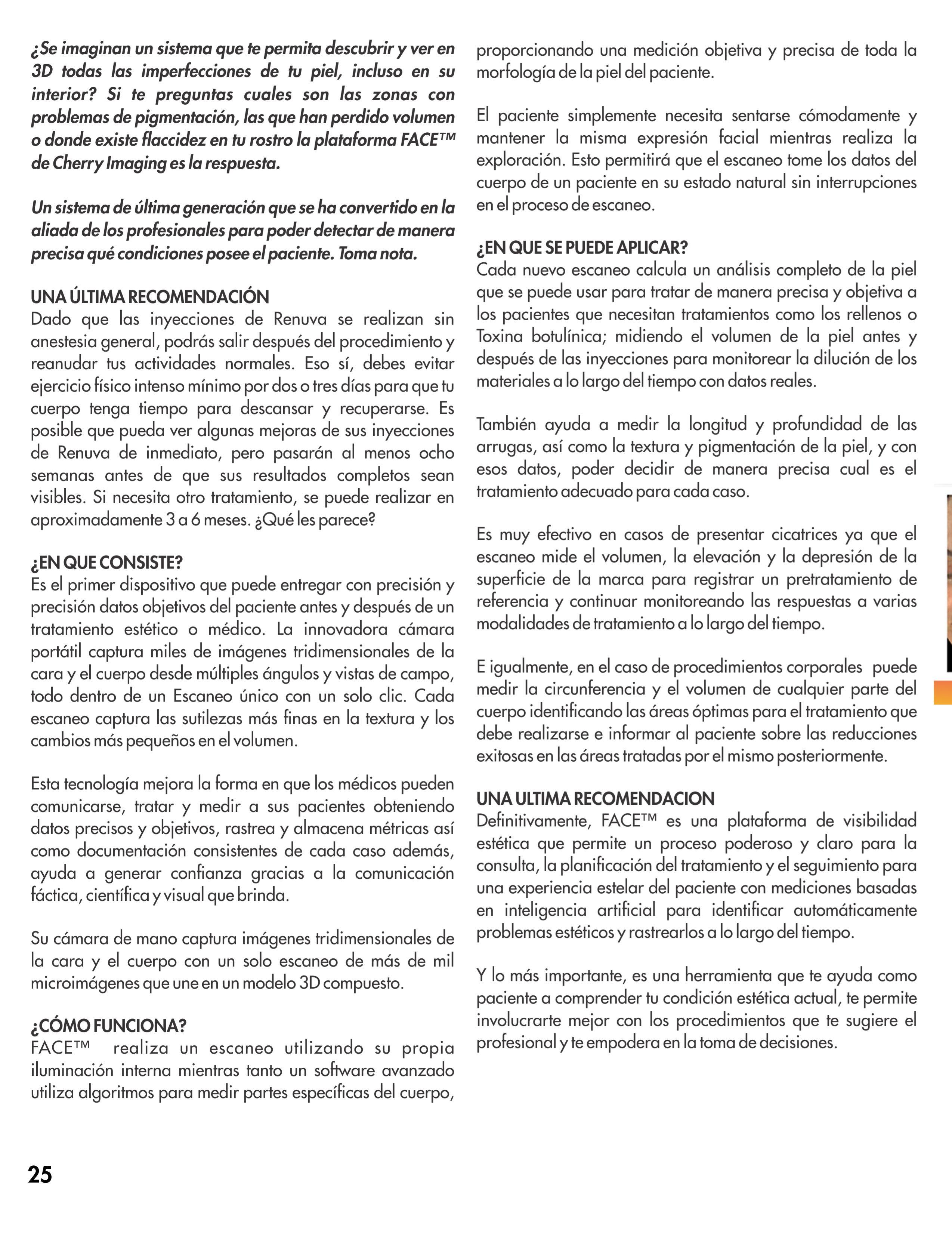 ¿Se imaginan un sistema que te permita descubrir y ver en 3D todas las imperfecciones de tu piel, incluso en su interior? Si te preguntas cuales son las zonas con problemas de pigmentación, las que han perdido volumen o donde existe flaccidez en tu rostro la plataforma FACE™ de Cherry Imaging es la respuesta.

Un sistema de última generación que se ha convertido en la aliada de los profesionales para poder detectar de manera precisa qué condiciones posee el paciente. Toma nota.

UNA ÚLTIMA RECOMENDACIÓN
Dado que las inyecciones de Renuva se realizan sin anestesia general, podrás salir después del procedimiento y reanudar tus actividades normales. Eso sí, debes evitar ejercicio físico intenso mínimo por dos o tres días para que tu cuerpo tenga tiempo para descansar y recuperarse. Es posible que pueda ver algunas mejoras de sus inyecciones de Renuva de inmediato, pero pasarán al menos ocho semanas antes de que sus resultados completos sean visibles. Si necesita otro tratamiento, se puede realizar en aproximadamente 3 a 6 meses. ¿Qué les parece?

¿EN QUE CONSISTE?
Es el primer dispositivo que puede entregar con precisión y precisión datos objetivos del paciente antes y después de un tratamiento estético o médico. La innovadora cámara portátil captura miles de imágenes tridimensionales de la cara y el cuerpo desde múltiples ángulos y vistas de campo, todo dentro de un Escaneo único con un solo clic. Cada escaneo captura las sutilezas más finas en la textura y los cambios más pequeños en el volumen.

Esta tecnología mejora la forma en que los médicos pueden comunicarse, tratar y medir a sus pacientes obteniendo datos precisos y objetivos, rastrea y almacena métricas así como documentación consistentes de cada caso además, ayuda a generar confianza gracias a la comunicación fáctica, científica y visual que brinda.

Su cámara de mano captura imágenes tridimensionales de la cara y el cuerpo con un solo escaneo de más de mil microimágenes que une en un modelo 3D compuesto.

¿CÓMO FUNCIONA?
FACE™ realiza un escaneo utilizando su propia iluminación interna mientras tanto un software avanzado utiliza algoritmos para medir partes específicas del cuerpo, proporcionando una medición objetiva y precisa de toda la morfología de la piel del paciente.

El paciente simplemente necesita sentarse cómodamente y mantener la misma expresión facial mientras realiza la exploración. Esto permitirá que el escaneo tome los datos del cuerpo de un paciente en su estado natural sin interrupciones en el proceso de escaneo.

¿EN QUE SE PUEDE APLICAR?
Cada nuevo escaneo calcula un análisis completo de la piel que se puede usar para tratar de manera precisa y objetiva a los pacientes que necesitan tratamientos como los rellenos o Toxina botulínica; midiendo el volumen de la piel antes y después de las inyecciones para monitorear la dilución de los materiales a lo largo del tiempo con datos reales.

También ayuda a medir la longitud y profundidad de las arrugas, así como la textura y pigmentación de la piel, y con esos datos, poder decidir de manera precisa cual es el tratamiento adecuado para cada caso.

Es muy efectivo en casos de presentar cicatrices ya que el escaneo mide el volumen, la elevación y la depresión de la superficie de la marca para registrar un pretratamiento de referencia y continuar monitoreando las respuestas a varias modalidades de tratamiento a lo largo del tiempo.

E igualmente, en el caso de procedimientos corporales puede medir la circunferencia y el volumen de cualquier parte del cuerpo identificando las áreas óptimas para el tratamiento que debe realizarse e informar al paciente sobre las reducciones exitosas en las áreas tratadas por el mismo posteriormente.

UNA ULTIMA RECOMENDACION
Definitivamente, FACE™ es una plataforma de visibilidad estética que permite un proceso poderoso y claro para la consulta, la planificación del tratamiento y el seguimiento para una experiencia estelar del paciente con mediciones basadas en inteligencia artificial para identificar automáticamente problemas estéticos y rastrearlos a lo largo del tiempo.

Y lo más importante, es una herramienta que te ayuda como paciente a comprender tu condición estética actual, te permite involucrarte mejor con los procedimientos que te sugiere el profesional y te empodera en la toma de decisiones.

25